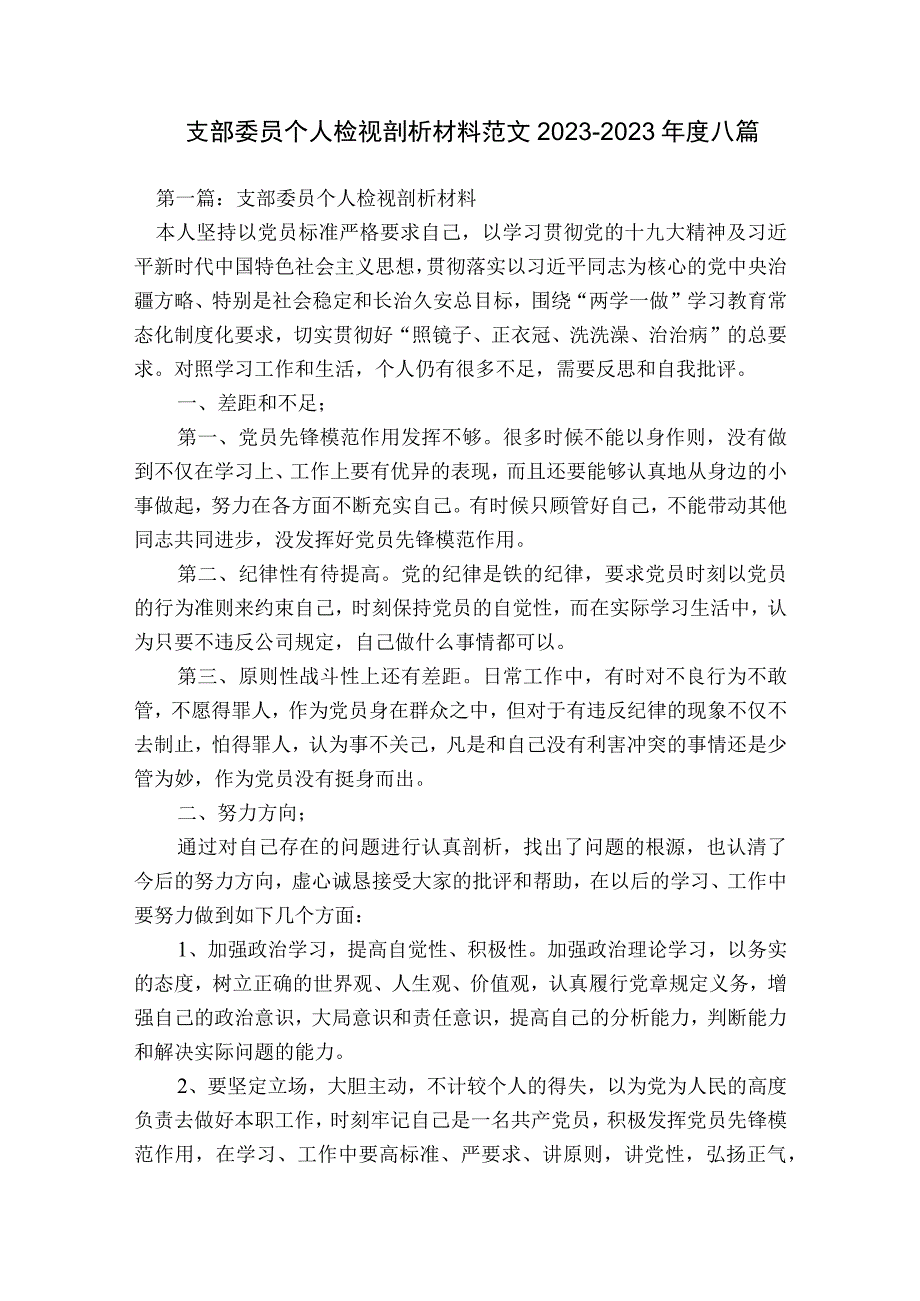 支部委员个人检视剖析材料范文2023-2023年度八篇

第一篇：支部委员个人检视剖析材料

本人坚持以党员标准严格要求自己，以学习贯彻党的十九大精神及习近平新时代中国特色社会主义思想，贯彻落实以习近平同志为核心的党中央治疆方略、特别是社会稳定和长治久安总目标，围绕“两学一做”学习教育常态化制度化要求，切实贯彻好“照镜子、正衣冠、洗洗澡、治治病”的总要求。对照学习工作和生活，个人仍有很多不足，需要反思和自我批评。

一、差距和不足；

第一、党员先锋模范作用发挥不够。很多时候不能以身作则，没有做到不仅在学习上、工作上要有优异的表现，而且还要能够认真地从身边的小事做起，努力在各方面不断充实自己。有时候只顾管好自己，不能带动其他同志共同进步，没发挥好党员先锋模范作用。

第二、纪律性有待提高。党的纪律是铁的纪律，要求党员时刻以党员的行为准则来约束自己，时刻保持党员的自觉性，而在实际学习生活中，认为只要不违反公司规定，自己做什么事情都可以。

第三、原则性战斗性上还有差距。日常工作中，有时对不良行为不敢管，不愿得罪人，作为党员身在群众之中，但对于有违反纪律的现象不仅不去制止，怕得罪人，认为事不关己，凡是和自己没有利害冲突的事情还是少管为妙，作为党员没有挺身而出。

二、努力方向；

通过对自己存在的问题进行认真剖析，找出了问题的根源，也认清了今后的努力方向，虚心诚恳接受大家的批评和帮助，在以后的学习、工作中要努力做到如下几个方面：

1、加强政治学习，提高自觉性、积极性。加强政治理论学习，以务实的态度，树立正确的世界观、人生观、价值观，认真履行党章规定义务，增强自己的政治意识，大局意识和责任意识，提高自己的分析能力，判断能力和解决实际问题的能力。

2、要坚定立场，大胆主动，不计较个人的得失，以为党为人民的高度负责去做好本职工作，时刻牢记自己是一名共产党员，积极发挥党员先锋模范作用，在学习、工作中要高标准、严要求、讲原则，讲党性，弘扬正气，